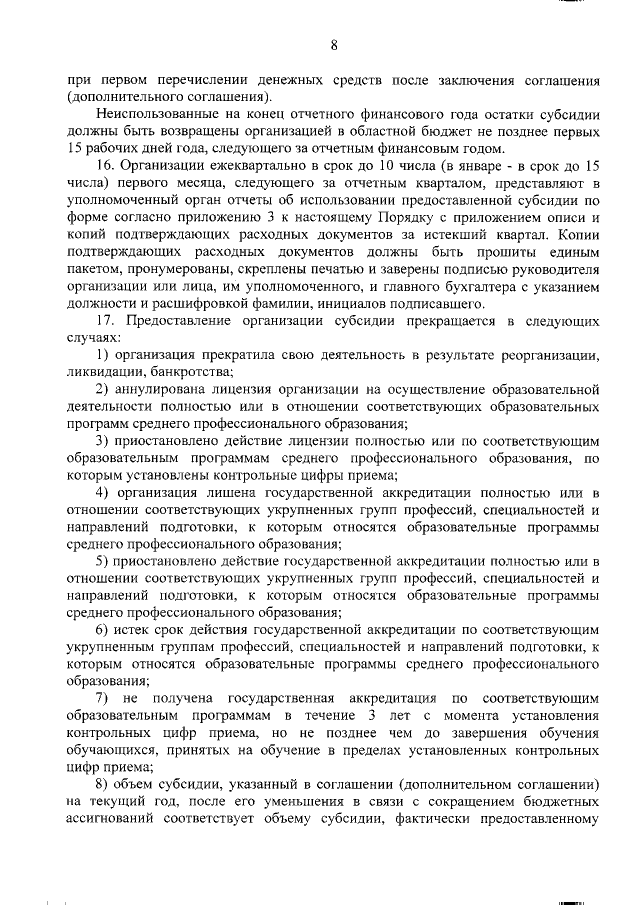 8

при первом перечислении денежных средств после заключения соглашения (дополнительного соглашения).

Неиспользованные на конец отчетного финансового года остатки субсидии должны быть возвращены организацией в областной бюджет не позднее первых 15 рабочих дней года, следующего за отчетным финансовым годом.

16. Организации ежеквартально в срок до 10 числа (в январе - в срок до 15 числа) первого месяца, следующего за отчетным кварталом, представляют в уполномоченный орган отчеты об использовании предоставленной субсидии по форме согласно приложению 3 к настоящему Порядку с приложением описи и копий подтверждающих расходных документов за истекший квартал. Копии подтверждающих расходных документов должны быть прошиты единым пакетом, пронумерованы, скреплены печатью и заверены подписью руководителя организации или лица, им уполномоченного, и главного бухгалтера с указанием должности и расшифровкой фамилии, инициалов подписавшего.

17. Предоставление организации субсидии прекращается в следующих случаях:

1) организация прекратила свою деятельность в результате реорганизации, ликвидации, банкротства;

2) аннулирована лицензия организации на осуществление образовательной деятельности полностью или в отношении соответствующих образовательных программ среднего профессионального образования;

3) приостановлено действие лицензии полностью или по соответствующим образовательным программам среднего профессионального образования, по которым установлены контрольные цифры приема;

4) организация лишена государственной аккредитации полностью или в отношении соответствующих укрупненных групп профессий, специальностей и направлений подготовки, к которым относятся образовательные программы среднего профессионального образования;

5) приостановлено действие государственной аккредитации полностью или в отношении соответствующих укрупненных групп профессий, специальностей и направлений подготовки, к которым относятся образовательные программы среднего профессионального образования;

6) истек срок действия государственной аккредитации по соответствующим укрупненным группам профессий, специальностей и направлений подготовки, к которым относятся образовательные программы среднего профессионального образования;

7) не получена государственная аккредитация по соответствующим образовательным программам в течение 3 лет с момента установления контрольных цифр приема, но не позднее чем до завершения обучения обучающихся, принятых на обучение в пределах установленных контрольных цифр приема;

8) объем субсидии, указанный в соглашении (дополнительном соглашении) на текущий год, после его уменьшения в связи с сокращением бюджетных ассигнований соответствует объему субсидии, фактически предоставленному